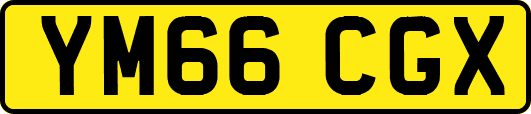 YM66 CGX